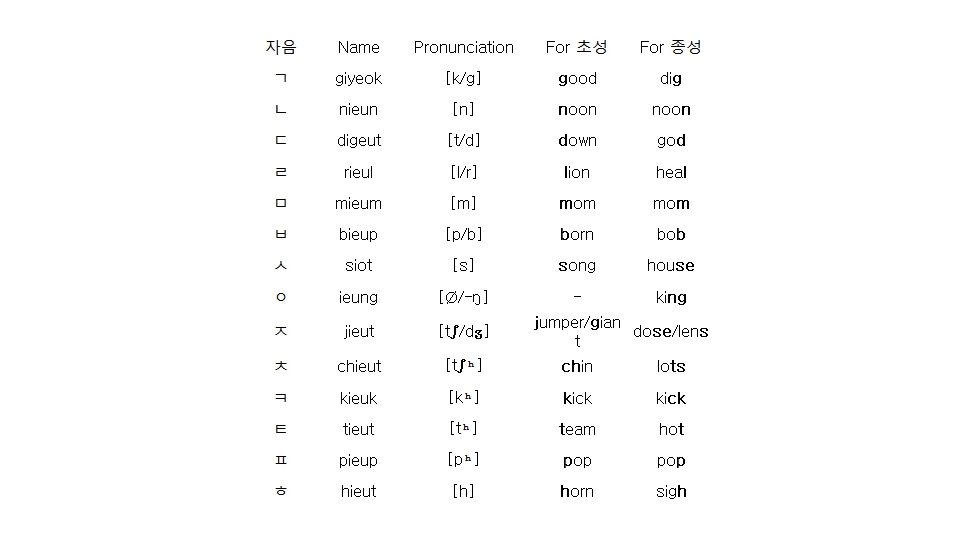 | 자음 | Name | Pronunciation | For 초성 | For 종성 |
|---|---|---|---|---|
| ㄱ | giyeok | [k/g] | good | dig |
| ㄴ | nieun | [n] | noon | noon |
| ㄷ | digeut | [t/d] | down | god |
| ㄹ | rieul | [l/r] | lion | heal |
| ㅁ | mieum | [m] | mom | mom |
| ㅂ | bieup | [p/b] | born | bob |
| ㅅ | siot | [s] | song | house |
| ㅇ | ieung | [Ø/-ŋ] | - | king |
| ㅈ | jieut | [tʃ/dʒ] | jumper/giant | dose/lens |
| ㅊ | chieut | [tʃʰ] | chin | lots |
| ㅋ | kieuk | [kʰ] | kick | kick |
| ㅌ | tieut | [tʰ] | team | hot |
| ㅍ | pieup | [pʰ] | pop | pop |
| ㅎ | hieut | [h] | horn | sigh |